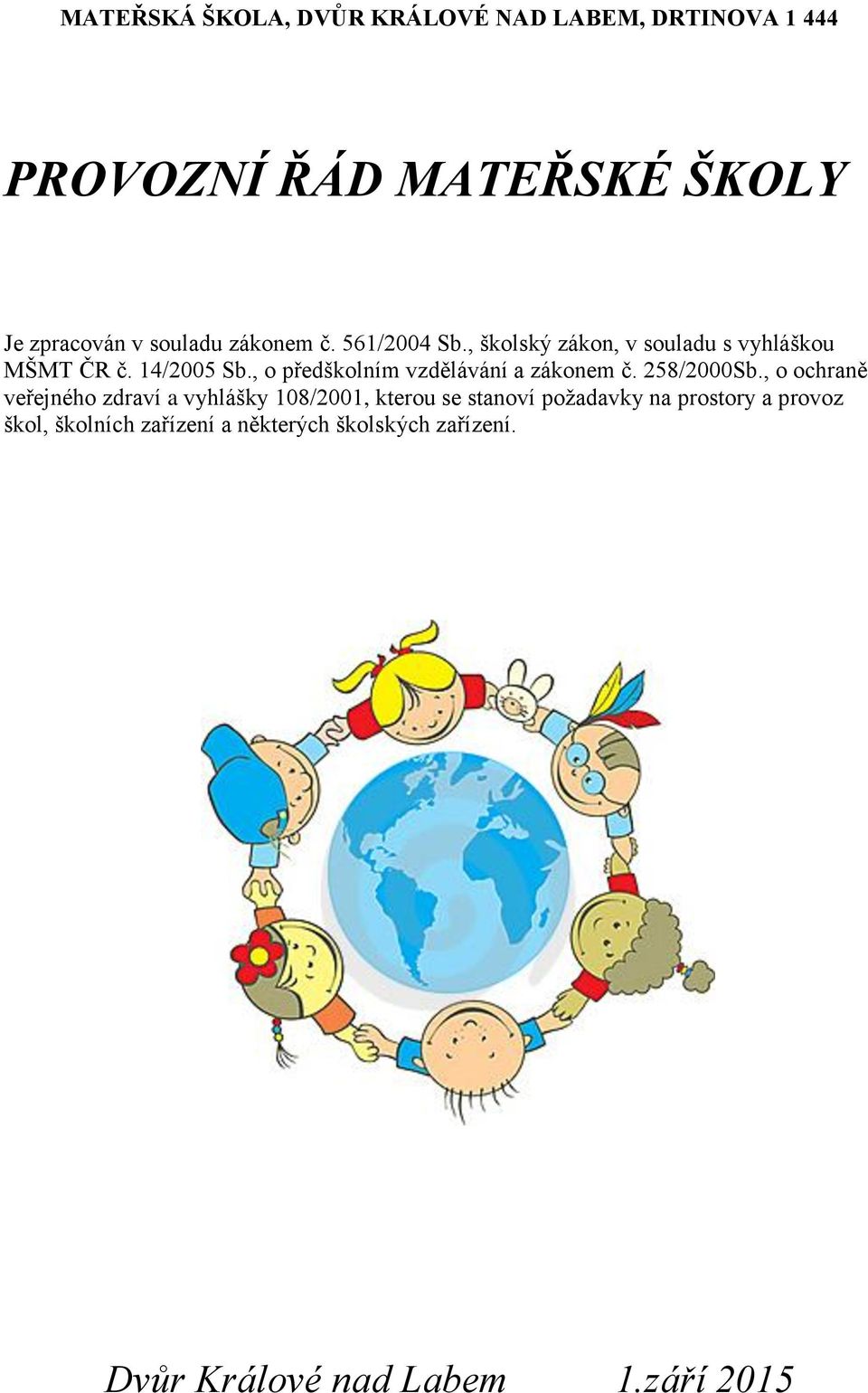 MATEŘSKÁ ŠKOLA, DVŮR KRÁLOVÉ NAD LABEM, DRTINOVA 1 444

PROVOZNÍ ŘÁD MATEŘSKÉ ŠKOLY

Je zpracován v souladu zákonem č. 561/2004 Sb., školský zákon, v souladu s vyhláškou MŠMT ČR č. 14/2005 Sb., o předškolním vzdělávání a zákonem č. 258/2000Sb., o ochraně veřejného zdraví a vyhlášky 108/2001, kterou se stanoví požadavky na prostory a provoz škol, školních zařízení a některých školských zařízení.

Dvůr Králové nad Labem 1.září 2015